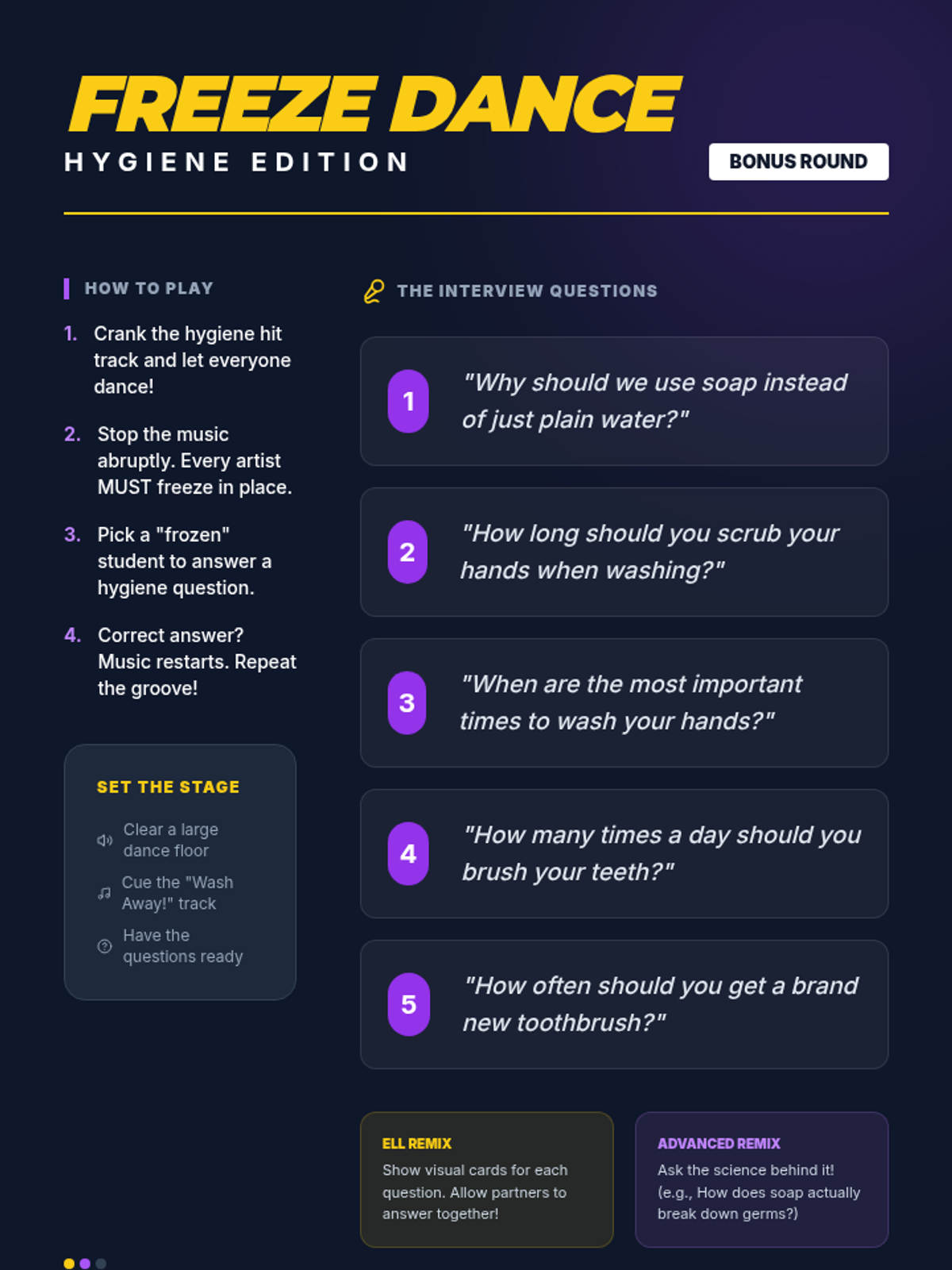 FREEZE DANCE
HYGIENE EDITION

BONUS ROUND

HOW TO PLAY

1. Crank the hygiene hit track and let everyone dance!

2. Stop the music abruptly. Every artist MUST freeze in place.

3. Pick a "frozen" student to answer a hygiene question.

4. Correct answer? Music restarts. Repeat the groove!

SET THE STAGE

Clear a large dance floor

Cue the "Wash Away!" track

Have the questions ready

THE INTERVIEW QUESTIONS

1 "Why should we use soap instead of just plain water?"

2 "How long should you scrub your hands when washing?"

3 "When are the most important times to wash your hands?"

4 "How many times a day should you brush your teeth?"

5 "How often should you get a brand new toothbrush?"

ELL REMIX
Show visual cards for each question. Allow partners to answer together!

ADVANCED REMIX
Ask the science behind it! (e.g., How does soap actually break down germs?)